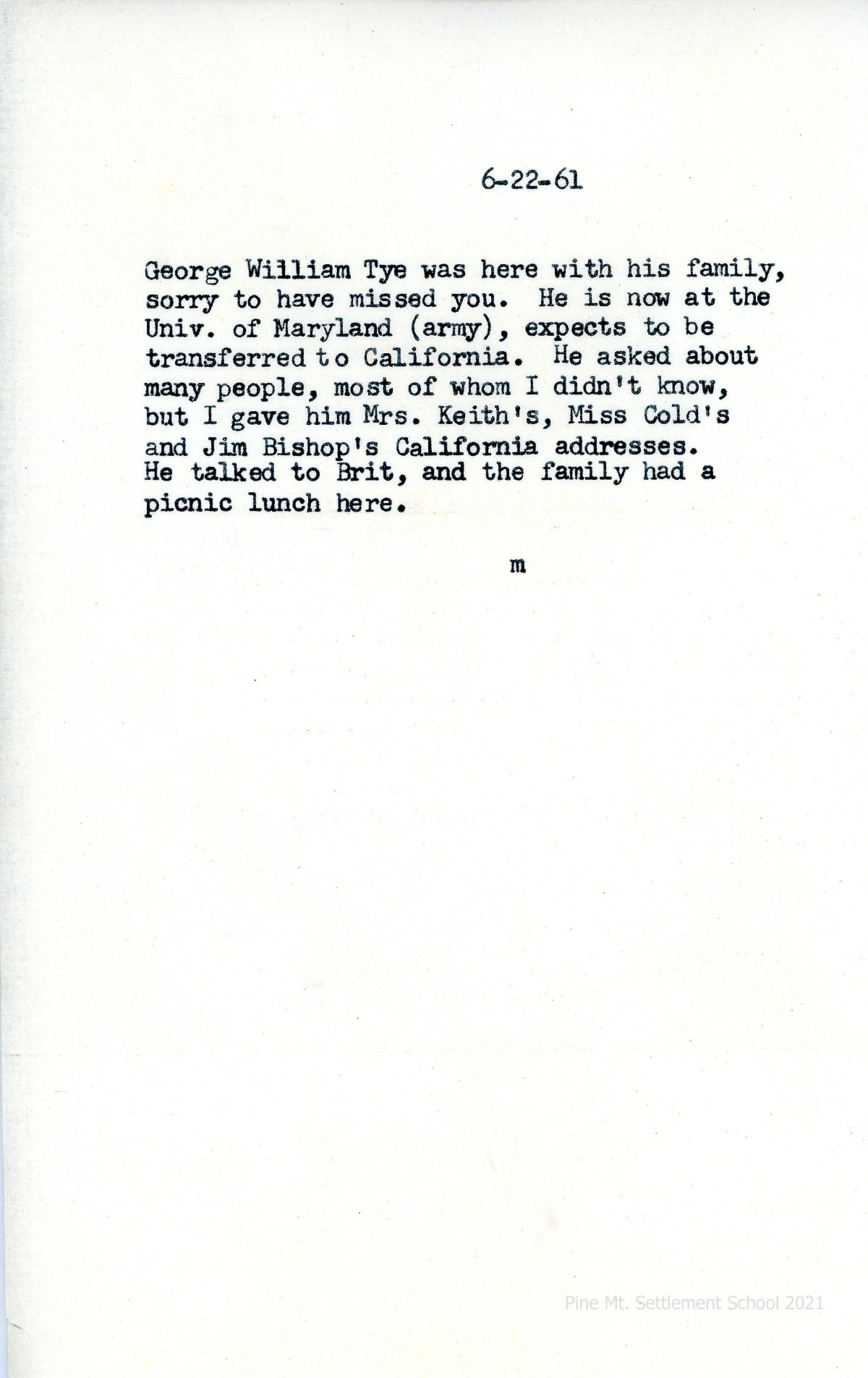 6-22-61

George William Tye was here with his family, sorry to have missed you. He is now at the Univ. of Maryland (army), expects to be transferred to California. He asked about many people, most of whom I didn't know, but I gave him Mrs. Keith's, Miss Cold's and Jim Bishop's California addresses. He talked to Brit, and the family had a picnic lunch here.

m

Pine Mt. Settlement School 2021